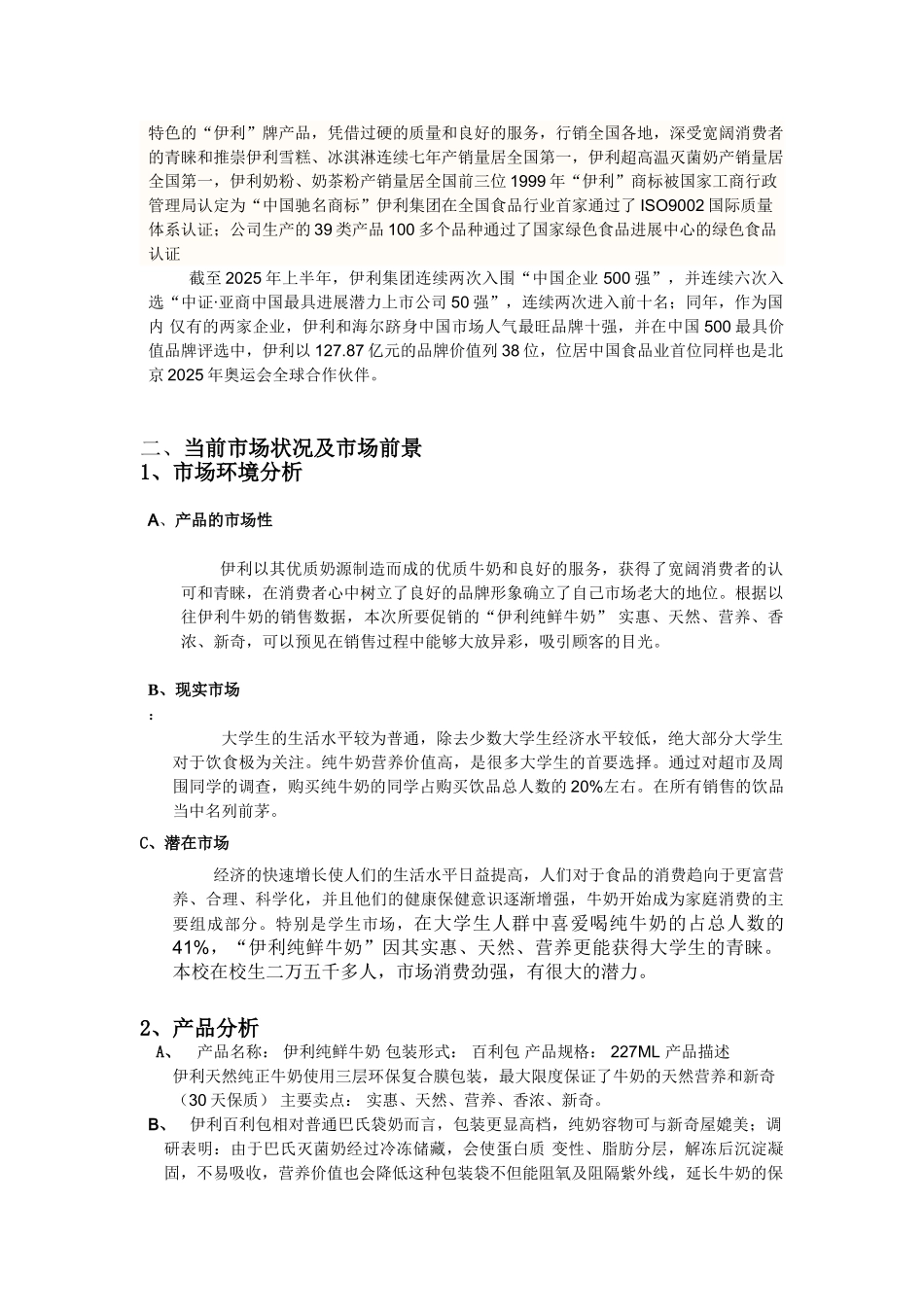 特色的“伊利”牌产品，凭借过硬的质量和良好的服务，行销全国各地，深受宽阔消费者的青睐和推崇伊利雪糕、冰淇淋连续七年产销量居全国第一，伊利超高温灭菌奶产销量居全国第一，伊利奶粉、奶茶粉产销量居全国前三位 1999 年“伊利”商标被国家工商行政管理局认定为“中国驰名商标”伊利集团在全国食品行业首家通过了 ISO9002 国际质量体系认证；公司生产的 39 类产品 100 多个品种通过了国家绿色食品进展中心的绿色食品认证

截至 2025 年上半年，伊利集团连续两次入围“中国企业 500 强”，并连续六次入选“中证·亚商中国最具进展潜力上市公司 50 强”，连续两次进入前十名；同年，作为国内 仅有的两家企业，伊利和海尔跻身中国市场人气最旺品牌十强，并在中国 500 最具价值品牌评选中，伊利以 127.87 亿元的品牌价值列 38 位，位居中国食品业首位同样也是北京 2025 年奥运会全球合作伙伴。

二、当前市场状况及市场前景
1、市场环境分析

A、产品的市场性

伊利以其优质奶源制造而成的优质牛奶和良好的服务，获得了宽阔消费者的认可和青睐，在消费者心中树立了良好的品牌形象确立了自己市场老大的地位。根据以往伊利牛奶的销售数据，本次所要促销的“伊利纯鲜牛奶” 实惠、天然、营养、香浓、新奇，可以预见在销售过程中能够大放异彩，吸引顾客的目光。

B、现实市场
：

大学生的生活水平较为普通，除去少数大学生经济水平较低，绝大部分大学生对于饮食极为关注。纯牛奶营养价值高，是很多大学生的首要选择。通过对超市及周围同学的调查，购买纯牛奶的同学占购买饮品总人数的 20%左右。在所有销售的饮品当中名列前茅。

C、潜在市场

经济的快速增长使人们的生活水平日益提高，人们对于食品的消费趋向于更富营养、合理、科学化，并且他们的健康保健意识逐渐增强，牛奶开始成为家庭消费的主要组成部分。特别是学生市场，在大学生人群中喜爱喝纯牛奶的占总人数的 41%，“伊利纯鲜牛奶”因其实惠、天然、营养更能获得大学生的青睐。本校在校生二万五千多人，市场消费劲强，有很大的潜力。

2、产品分析
A、 产品名称： 伊利纯鲜牛奶 包装形式： 百利包 产品规格： 227ML 产品描述
伊利天然纯正牛奶使用三层环保复合膜包装，最大限度保证了牛奶的天然营养和新奇（30 天保质） 主要卖点： 实惠、天然、营养、香浓、新奇。
B、 伊利百利包相对普通巴氏袋奶而言，包装更显高档，纯奶容物可与新奇屋媲美；调研表明：由于巴氏灭菌奶经过冷冻储藏，会使蛋白质 变性、脂肪分层，解冻后沉淀凝固，不易吸收，营养价值也会降低这种包装袋不但能阻氧及阻隔紫外线，延长牛奶的保